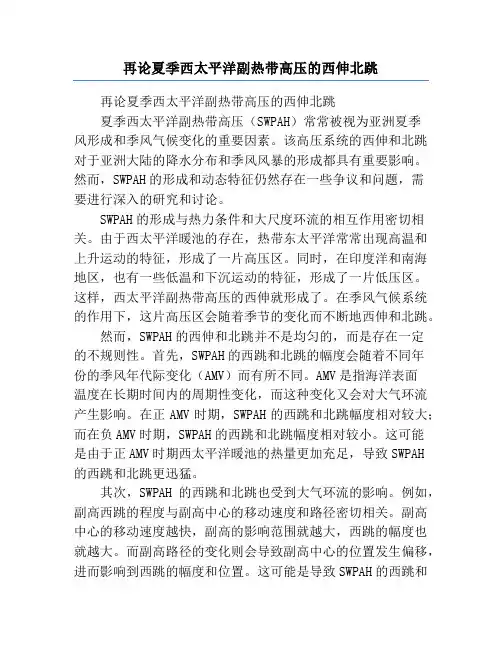 再论夏季西太平洋副热带高压的西伸北跳

再论夏季西太平洋副热带高压的西伸北跳

夏季西太平洋副热带高压（SWPAH）常常被视为亚洲夏季风形成和季风气候变化的重要因素。该高压系统的西伸和北跳对于亚洲大陆的降水分布和季风风暴的形成都具有重要影响。然而，SWPAH的形成和动态特征仍然存在一些争议和问题，需要进行深入的研究和讨论。

SWPAH的形成与热力条件和大尺度环流的相互作用密切相关。由于西太平洋暖池的存在，热带东太平洋常常出现高温和上升运动的特征，形成了一片高压区。同时，在印度洋和南海地区，也有一些低温和下沉运动的特征，形成了一片低压区。这样，西太平洋副热带高压的西伸就形成了。在季风气候系统的作用下，这片高压区会随着季节的变化而不断地西伸和北跳。

然而，SWPAH的西伸和北跳并不是均匀的，而是存在一定的不规则性。首先，SWPAH的西跳和北跳的幅度会随着不同年份的季风年代际变化（AMV）而有所不同。AMV是指海洋表面温度在长期时间内的周期性变化，而这种变化又会对大气环流产生影响。在正AMV时期，SWPAH的西跳和北跳幅度相对较大；而在负AMV时期，SWPAH的西跳和北跳幅度相对较小。这可能是由于正AMV时期西太平洋暖池的热量更加充足，导致SWPAH的西跳和北跳更迅猛。

其次，SWPAH 的西跳和北跳也受到大气环流的影响。例如，副高西跳的程度与副高中心的移动速度和路径密切相关。副高中心的移动速度越快，副高的影响范围就越大，西跳的幅度也就越大。而副高路径的变化则会导致副高中心的位置发生偏移，进而影响到西跳的幅度和位置。这可能是导致SWPAH的西跳和